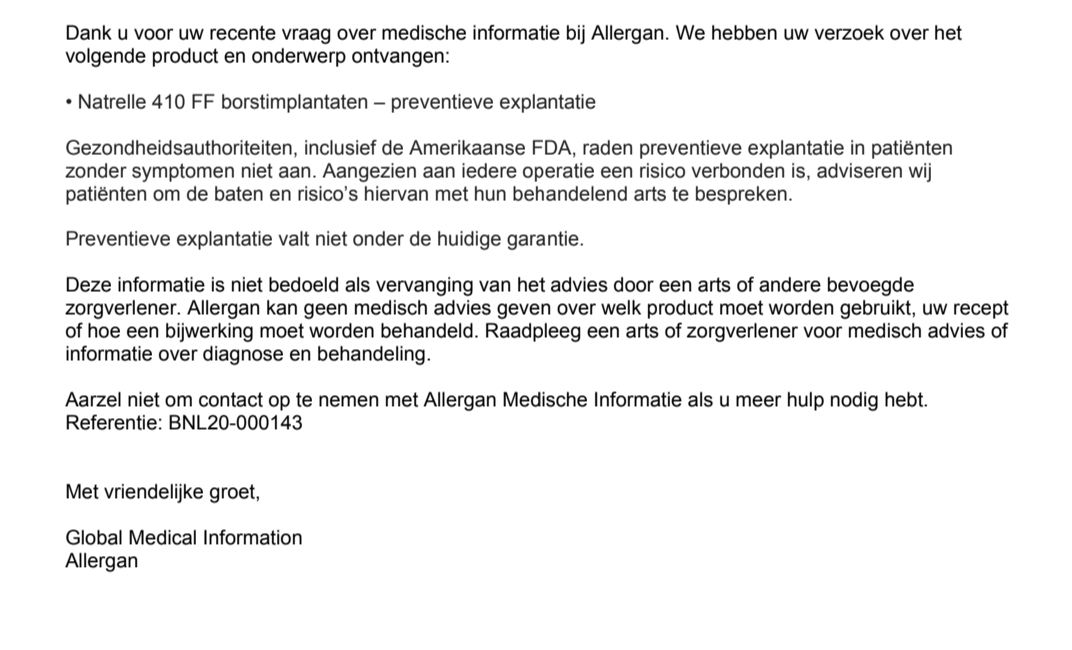 Dank u voor uw recente vraag over medische informatie bij Allergan. We hebben uw verzoek over het volgende product en onderwerp ontvangen:

• Natrelle 410 FF borstimplantaten – preventieve explantatie

Gezondheidsauthoriteiten, inclusief de Amerikaanse FDA, raden preventieve explantatie in patiënten zonder symptomen niet aan. Aangezien aan iedere operatie een risico verbonden is, adviseren wij patiënten om de baten en risico's hiervan met hun behandelend arts te bespreken.

Preventieve explantatie valt niet onder de huidige garantie.

Deze informatie is niet bedoeld als vervanging van het advies door een arts of andere bevoegde zorgverlener. Allergan kan geen medisch advies geven over welk product moet worden gebruikt, uw recept of hoe een bijwerking moet worden behandeld. Raadpleeg een arts of zorgverlener voor medisch advies of informatie over diagnose en behandeling.

Aarzel niet om contact op te nemen met Allergan Medische Informatie als u meer hulp nodig hebt.
Referentie: BNL20-000143

Met vriendelijke groet,

Global Medical Information
Allergan